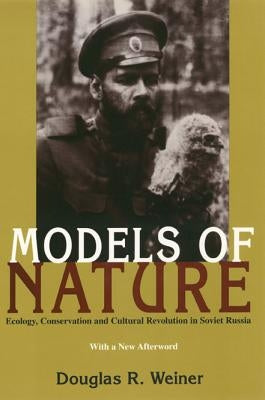 MODELS OF NATURE

Ecology, Conservation and Cultural Revolution in Soviet Russia

With a New Afterword

Douglas R. Weiner